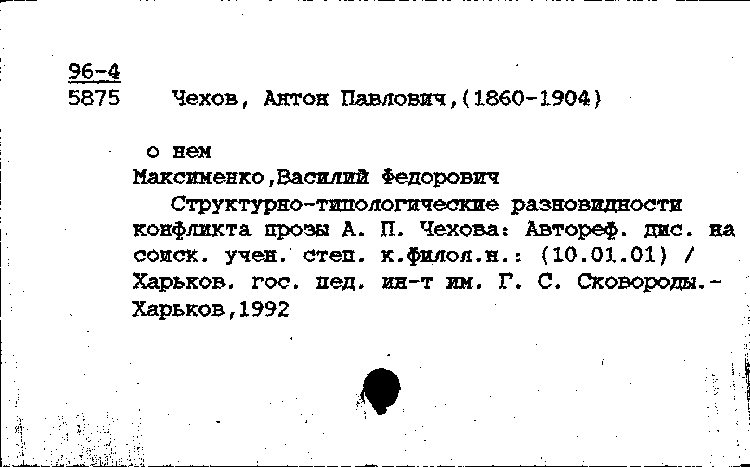 96-4
5875 Чехов, Антон Павлович,(1860-1904)

о нем
Максименко,Василий Федорович
Структурно-типологические разновидности конфликта прозы А. П. Чехова: Автореф. дис. на соиск. учен. степ. к.филол.н.: (10.01.01) / Харьков. гос. пед. ин-т им. Г. С. Сковороды.- Харьков,1992